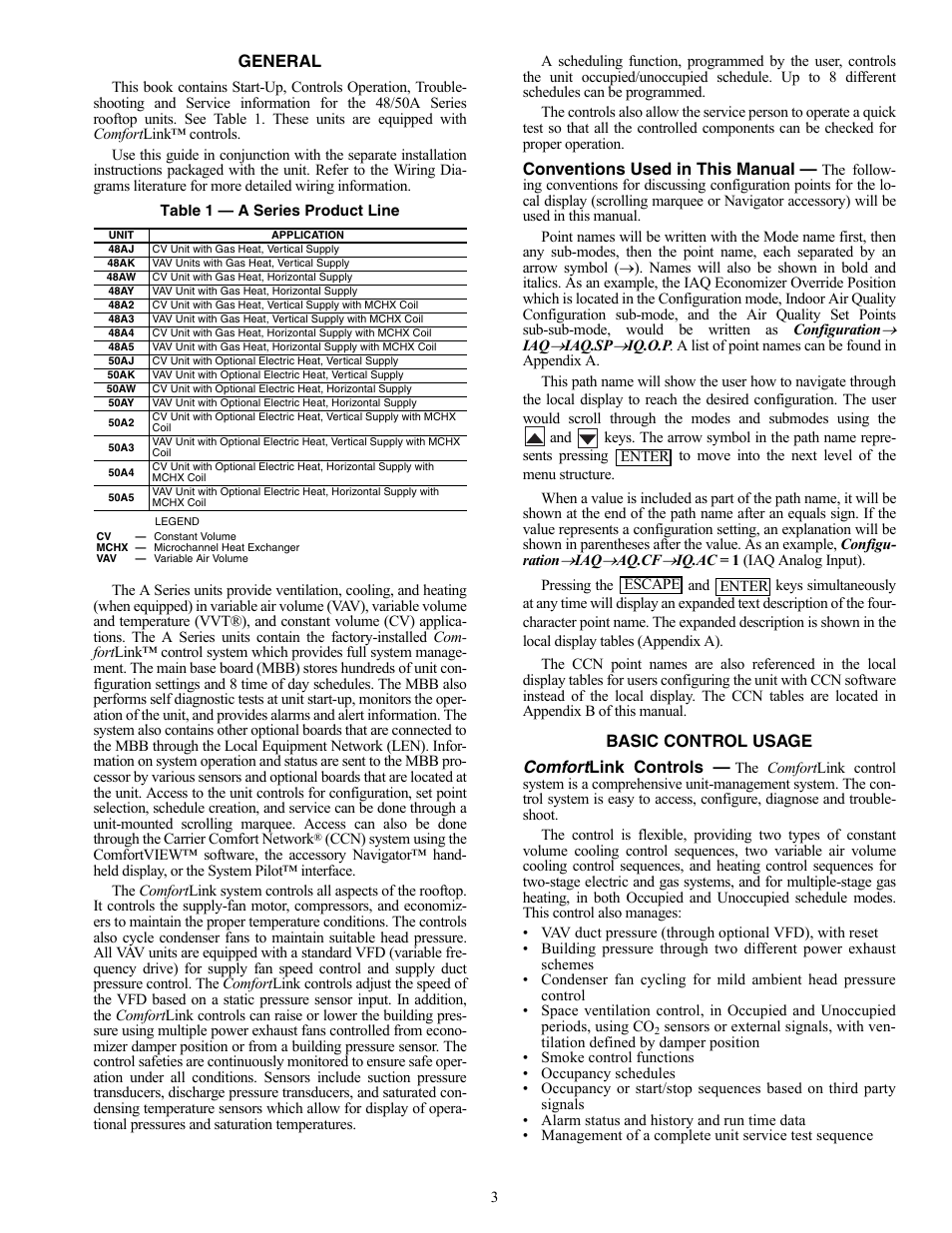 GENERAL

This book contains Start-Up, Controls Operation, Troubleshooting and Service information for the 48/50A Series rooftop units. See Table 1. These units are equipped with ComfortLink™ controls.

Use this guide in conjunction with the separate installation instructions packaged with the unit. Refer to the Wiring Diagrams literature for more detailed wiring information.

Table 1 — A Series Product Line

| UNIT | APPLICATION |
|---|---|
| 48AJ | CV Unit with Gas Heat, Vertical Supply |
| 48AK | VAV Units with Gas Heat, Vertical Supply |
| 48AW | CV Unit with Gas Heat, Horizontal Supply |
| 48AY | VAV Unit with Gas Heat, Horizontal Supply |
| 48A2 | CV Unit with Gas Heat, Vertical Supply with MCHX Coil |
| 48A3 | VAV Unit with Gas Heat, Vertical Supply with MCHX Coil |
| 48A4 | CV Unit with Gas Heat, Horizontal Supply with MCHX Coil |
| 48A5 | VAV Unit with Gas Heat, Horizontal Supply with MCHX Coil |
| 50AJ | CV Unit with Optional Electric Heat, Vertical Supply |
| 50AK | VAV Unit with Optional Electric Heat, Vertical Supply |
| 50AW | CV Unit with Optional Electric Heat, Horizontal Supply |
| 50AY | VAV Unit with Optional Electric Heat, Horizontal Supply |
| 50A2 | CV Unit with Optional Electric Heat, Vertical Supply with MCHX Coil |
| 50A3 | VAV Unit with Optional Electric Heat, Vertical Supply with MCHX Coil |
| 50A4 | CV Unit with Optional Electric Heat, Horizontal Supply with MCHX Coil |
| 50A5 | VAV Unit with Optional Electric Heat, Horizontal Supply with MCHX Coil |

LEGEND
CV — Constant Volume
MCHX — Microchannel Heat Exchanger
VAV — Variable Air Volume

The A Series units provide ventilation, cooling, and heating (when equipped) in variable air volume (VAV), variable volume and temperature (VVT®), and constant volume (CV) applications. The A Series units contain the factory-installed ComfortLink™ control system which provides full system management. The main base board (MBB) stores hundreds of unit configuration settings and 8 time of day schedules. The MBB also performs self diagnostic tests at unit start-up, monitors the operation of the unit, and provides alarms and alert information. The system also contains other optional boards that are connected to the MBB through the Local Equipment Network (LEN). Information on system operation and status are sent to the MBB processor by various sensors and optional boards that are located at the unit. Access to the unit controls for configuration, set point selection, schedule creation, and service can be done through a unit-mounted scrolling marquee. Access can also be done through the Carrier Comfort Network® (CCN) system using the ComfortVIEW™ software, the accessory Navigator™ handheld display, or the System Pilot™ interface.

The ComfortLink system controls all aspects of the rooftop. It controls the supply-fan motor, compressors, and economizers to maintain the proper temperature conditions. The controls also cycle condenser fans to maintain suitable head pressure. All VAV units are equipped with a standard VFD (variable frequency drive) for supply fan speed control and supply duct pressure control. The ComfortLink controls adjust the speed of the VFD based on a static pressure sensor input. In addition, the ComfortLink controls can raise or lower the building pressure using multiple power exhaust fans controlled from economizer damper position or from a building pressure sensor. The control safeties are continuously monitored to ensure safe operation under all conditions. Sensors include suction pressure transducers, discharge pressure transducers, and saturated condensing temperature sensors which allow for display of operational pressures and saturation temperatures.

A scheduling function, programmed by the user, controls the unit occupied/unoccupied schedule. Up to 8 different schedules can be programmed.

The controls also allow the service person to operate a quick test so that all the controlled components can be checked for proper operation.

Conventions Used in This Manual — The following conventions for discussing configuration points for the local display (scrolling marquee or Navigator accessory) will be used in this manual.

Point names will be written with the Mode name first, then any sub-modes, then the point name, each separated by an arrow symbol (→). Names will also be shown in bold and italics. As an example, the IAQ Economizer Override Position which is located in the Configuration mode, Indoor Air Quality Configuration sub-mode, and the Air Quality Set Points sub-sub-mode, would be written as Configuration→IAQ→IAQ.SP→IQ.O.P. A list of point names can be found in Appendix A.

This path name will show the user how to navigate through the local display to reach the desired configuration. The user would scroll through the modes and submodes using the ▲ and ▼ keys. The arrow symbol in the path name represents pressing ENTER to move into the next level of the menu structure.

When a value is included as part of the path name, it will be shown at the end of the path name after an equals sign. If the value represents a configuration setting, an explanation will be shown in parentheses after the value. As an example, Configuration→IAQ→AQ.CF→IQ.AC = 1 (IAQ Analog Input).

Pressing the ESCAPE and ENTER keys simultaneously at any time will display an expanded text description of the four-character point name. The expanded description is shown in the local display tables (Appendix A).

The CCN point names are also referenced in the local display tables for users configuring the unit with CCN software instead of the local display. The CCN tables are located in Appendix B of this manual.

BASIC CONTROL USAGE

ComfortLink Controls — The ComfortLink control system is a comprehensive unit-management system. The control system is easy to access, configure, diagnose and troubleshoot.

The control is flexible, providing two types of constant volume cooling control sequences, two variable air volume cooling control sequences, and heating control sequences for two-stage electric and gas systems, and for multiple-stage gas heating, in both Occupied and Unoccupied schedule modes. This control also manages:

• VAV duct pressure (through optional VFD), with reset
• Building pressure through two different power exhaust schemes
• Condenser fan cycling for mild ambient head pressure control
• Space ventilation control, in Occupied and Unoccupied periods, using $CO_2$ sensors or external signals, with ventilation defined by damper position
• Smoke control functions
• Occupancy schedules
• Occupancy or start/stop sequences based on third party signals
• Alarm status and history and run time data
• Management of a complete unit service test sequence

3